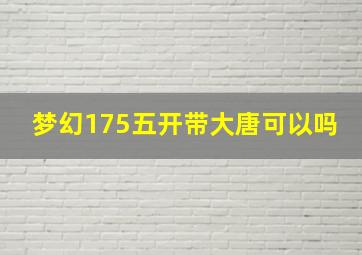 梦幻175五开带大唐可以吗